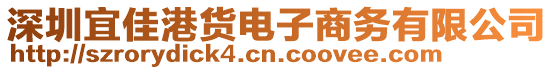 深圳宜佳港货电子商务有限公司
http://szrorydick4.cn.coovee.com